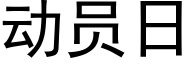 动员日